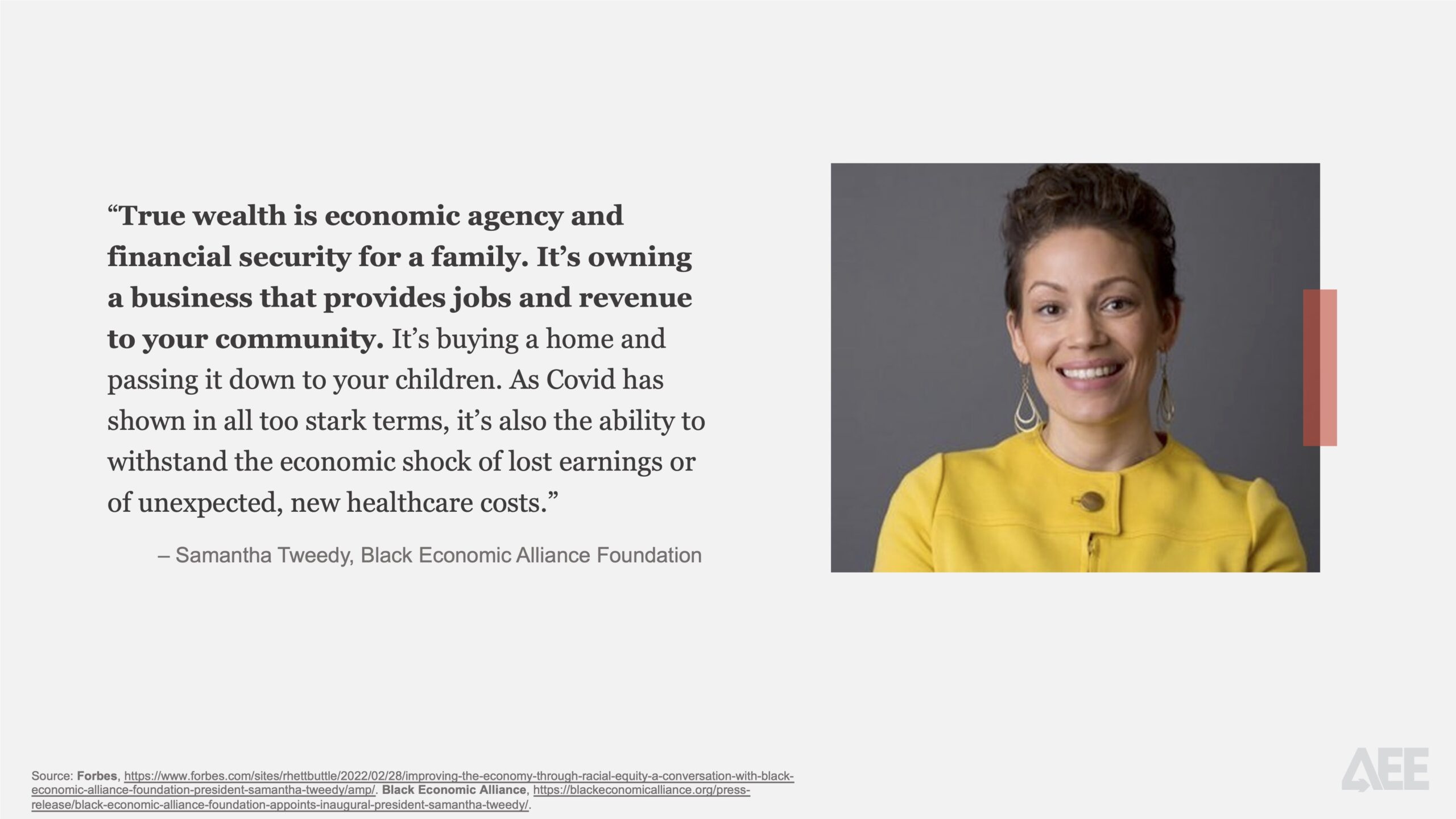 “True wealth is economic agency and financial security for a family. It’s owning a business that provides jobs and revenue to your community. It’s buying a home and passing it down to your children. As Covid has shown in all too stark terms, it’s also the ability to withstand the economic shock of lost earnings or of unexpected, new healthcare costs.”

– Samantha Tweedy, Black Economic Alliance Foundation

Source: Forbes, https://www.forbes.com/sites/rhettbuttle/2022/02/28/improving-the-economy-through-racial-equity-a-conversation-with-black-economic-alliance-foundation-president-samantha-tweedy/amp/. Black Economic Alliance, https://blackeconomicalliance.org/press-release/black-economic-alliance-foundation-appoints-inaugural-president-samantha-tweedy/.

AEE